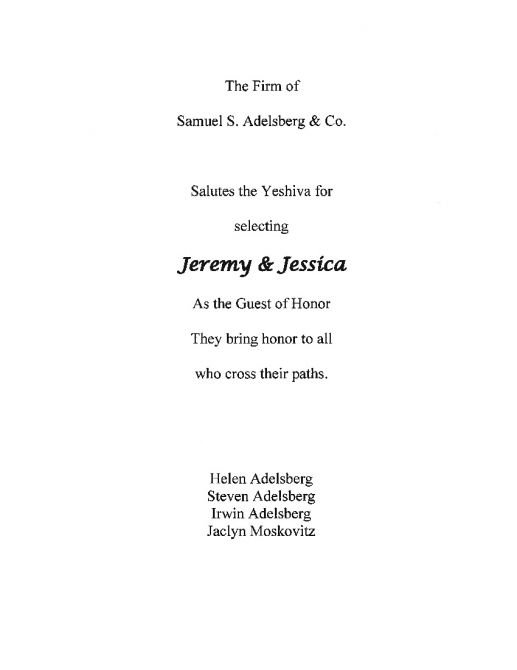 The Firm of

Samuel S. Adelsberg & Co.

Salutes the Yeshiva for

selecting

Jeremy & Jessica

As the Guest of Honor

They bring honor to all

who cross their paths.

Helen Adelsberg
Steven Adelsberg
Irwin Adelsberg
Jaclyn Moskovitz